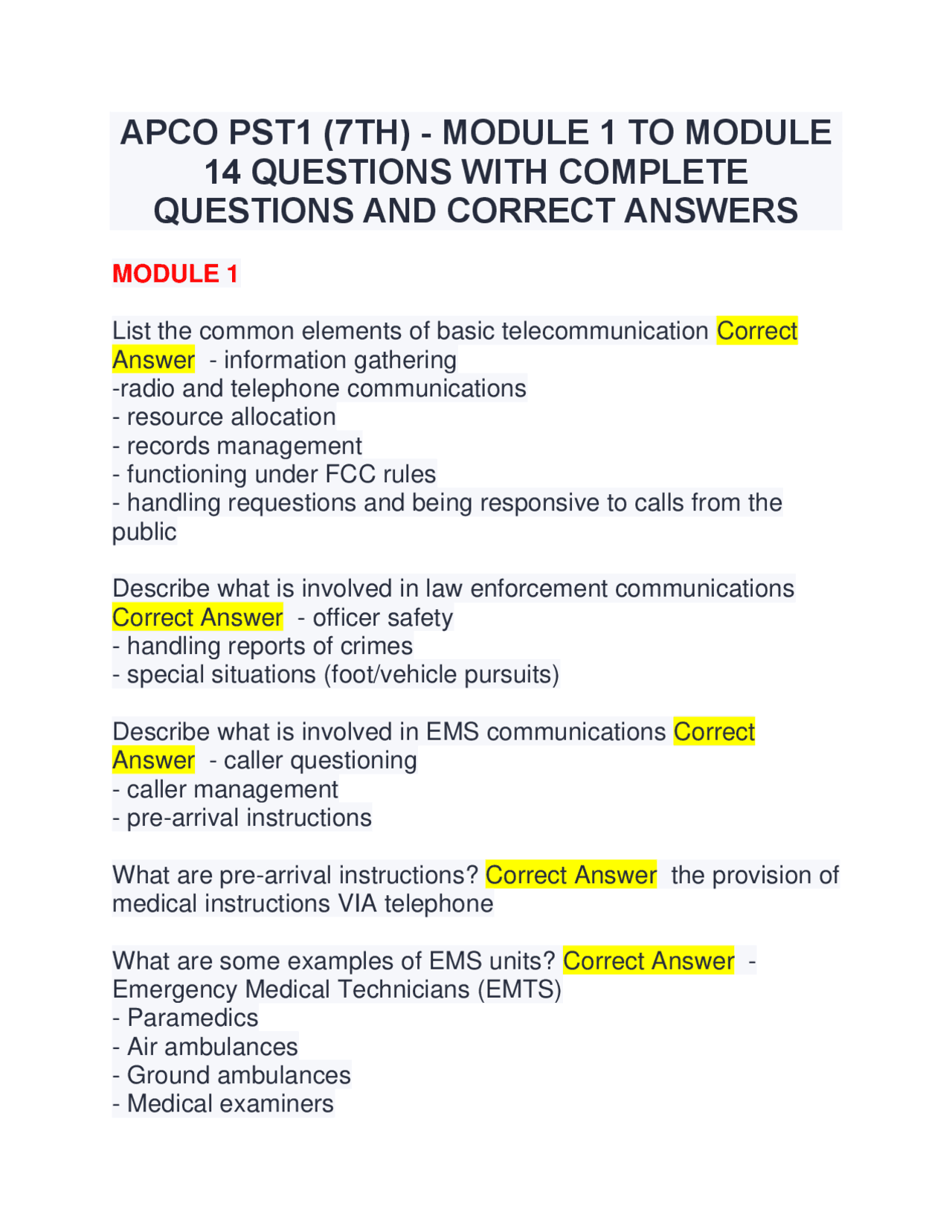 APCO PST1 (7TH) - MODULE 1 TO MODULE 14 QUESTIONS WITH COMPLETE QUESTIONS AND CORRECT ANSWERS

MODULE 1

List the common elements of basic telecommunication Correct Answer - information gathering
-radio and telephone communications
- resource allocation
- records management
- functioning under FCC rules
- handling requestions and being responsive to calls from the public

Describe what is involved in law enforcement communications Correct Answer - officer safety
- handling reports of crimes
- special situations (foot/vehicle pursuits)

Describe what is involved in EMS communications Correct Answer - caller questioning
- caller management
- pre-arrival instructions

What are pre-arrival instructions? Correct Answer the provision of medical instructions VIA telephone

What are some examples of EMS units? Correct Answer - Emergency Medical Technicians (EMTS)
- Paramedics
- Air ambulances
- Ground ambulances
- Medical examiners